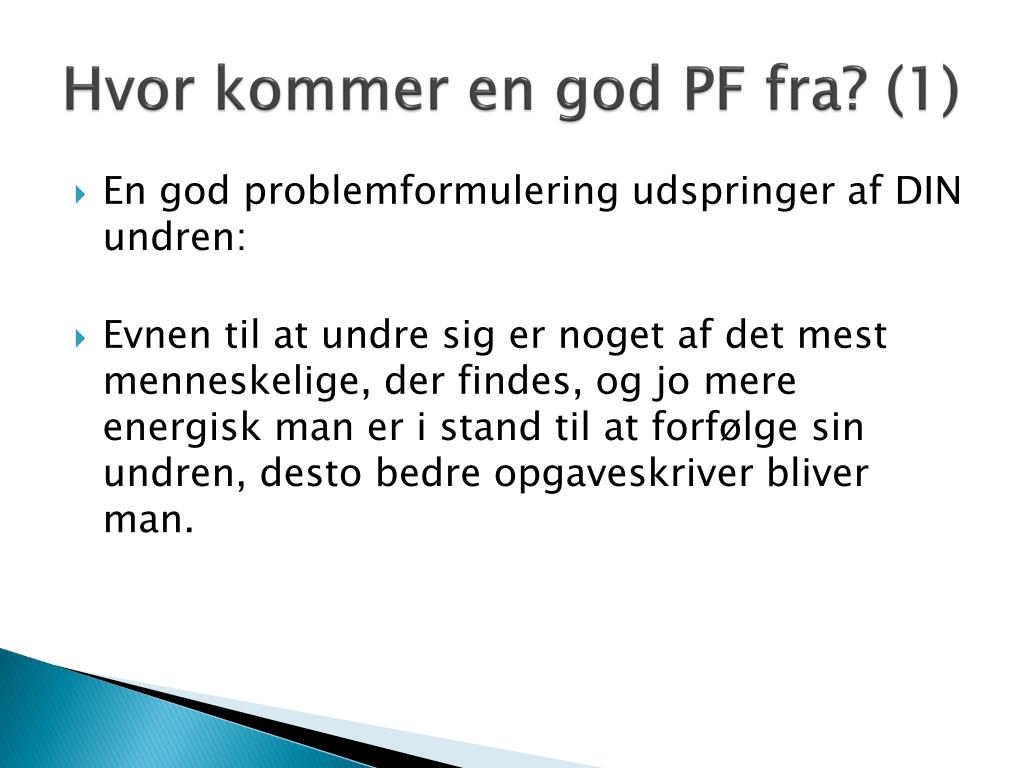 Hvor kommer en god PF fra? (1)

En god problemformulering udspringer af DIN undren:

Evnen til at undre sig er noget af det mest menneskelige, der findes, og jo mere energisk man er i stand til at forfølge sin undren, desto bedre opgaveskriver bliver man.